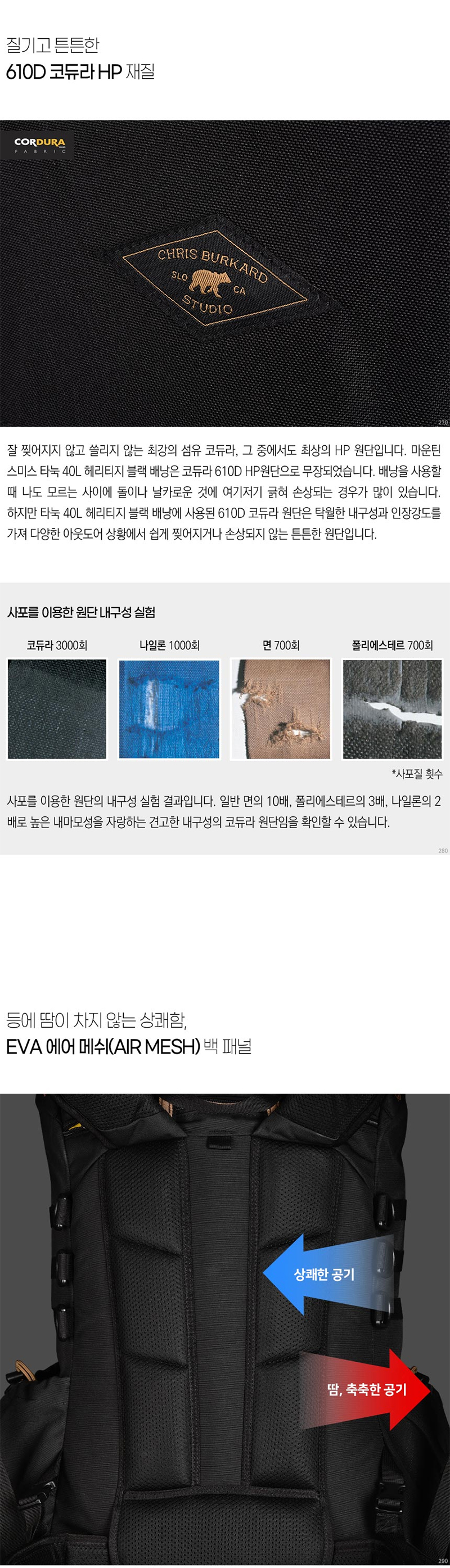 질기고 튼튼한
610D 코듀라 HP 재질

CORDURA
FABRIC

CHRIS BURKARD
SLO CA
STUDIO

잘 찢어지지 않고 쓸리지 않는 최강의 섬유 코듀라, 그 중에서도 최상의 HP 원단입니다. 마운틴 스미스 타눅 40L 헤리티지 블랙 배낭은 코듀라 610D HP원단으로 무장되었습니다. 배낭을 사용할 때 나도 모르는 사이에 돌이나 날카로운 것에 여기저기 긁혀 손상되는 경우가 많이 있습니다. 하지만 타눅 40L 헤리티지 블랙 배낭에 사용된 610D 코듀라 원단은 탁월한 내구성과 인장강도를 가져 다양한 아웃도어 상황에서 쉽게 찢어지거나 손상되지 않는 튼튼한 원단입니다.

사포를 이용한 원단 내구성 실험

코듀라 3000회
나일론 1000회
면 700회
폴리에스테르 700회

*사포질 횟수

사포를 이용한 원단의 내구성 실험 결과입니다. 일반 면의 10배, 폴리에스테르의 3배, 나일론의 2배로 높은 내마모성을 자랑하는 견고한 내구성의 코듀라 원단임을 확인할 수 있습니다.

등에 땀이 차지 않는 상쾌함,
EVA 에어 메쉬(AIR MESH) 백 패널

상쾌한 공기
땀, 축축한 공기